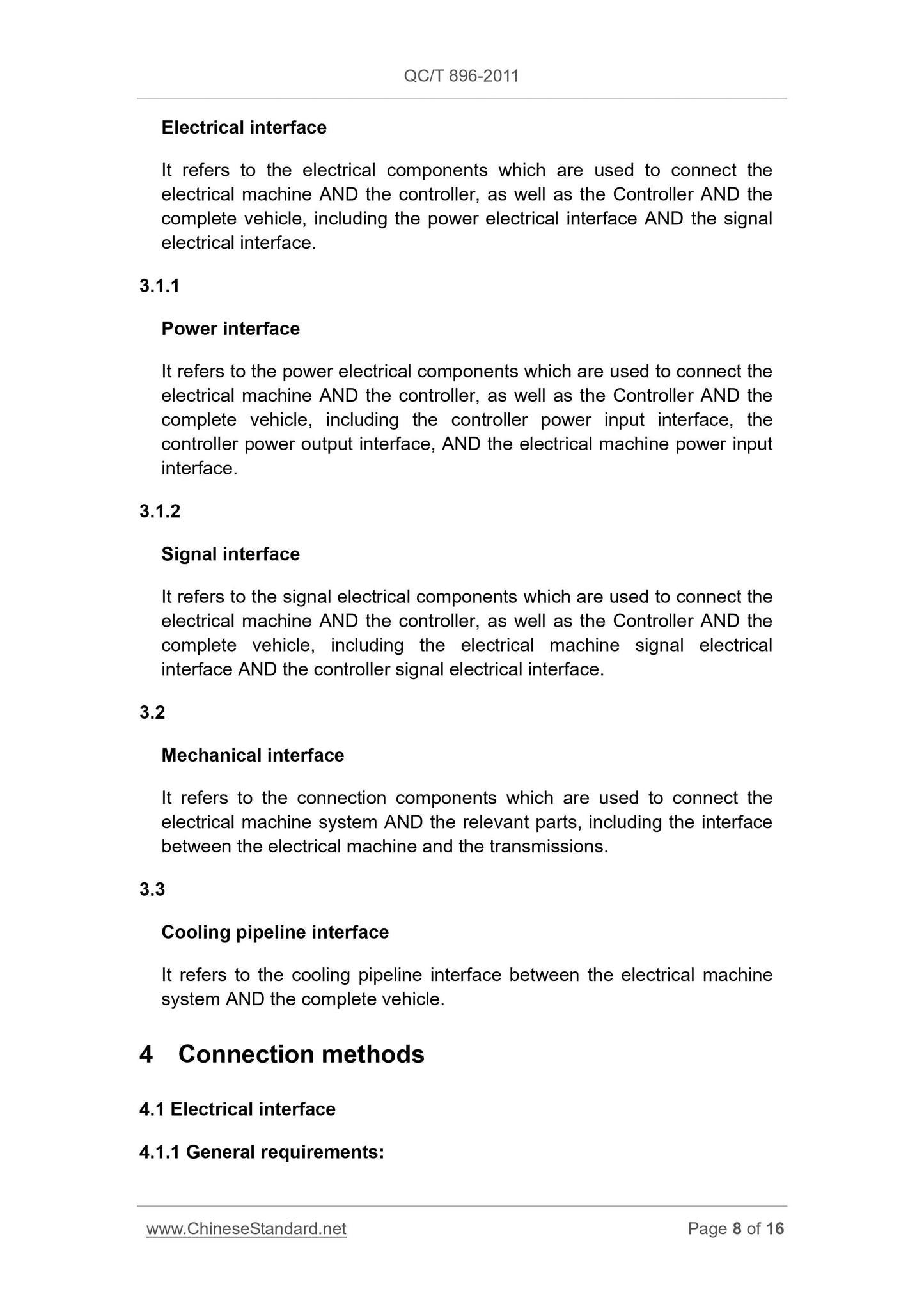 QC/T 896-2011

Electrical interface

It refers to the electrical components which are used to connect the electrical machine AND the controller, as well as the Controller AND the complete vehicle, including the power electrical interface AND the signal electrical interface.

3.1.1

Power interface

It refers to the power electrical components which are used to connect the electrical machine AND the controller, as well as the Controller AND the complete vehicle, including the controller power input interface, the controller power output interface, AND the electrical machine power input interface.

3.1.2

Signal interface

It refers to the signal electrical components which are used to connect the electrical machine AND the controller, as well as the Controller AND the complete vehicle, including the electrical machine signal electrical interface AND the controller signal electrical interface.

3.2

Mechanical interface

It refers to the connection components which are used to connect the electrical machine system AND the relevant parts, including the interface between the electrical machine and the transmissions.

3.3

Cooling pipeline interface

It refers to the cooling pipeline interface between the electrical machine system AND the complete vehicle.

4 Connection methods

4.1 Electrical interface

4.1.1 General requirements:

www.ChineseStandard.net

Page 8 of 16